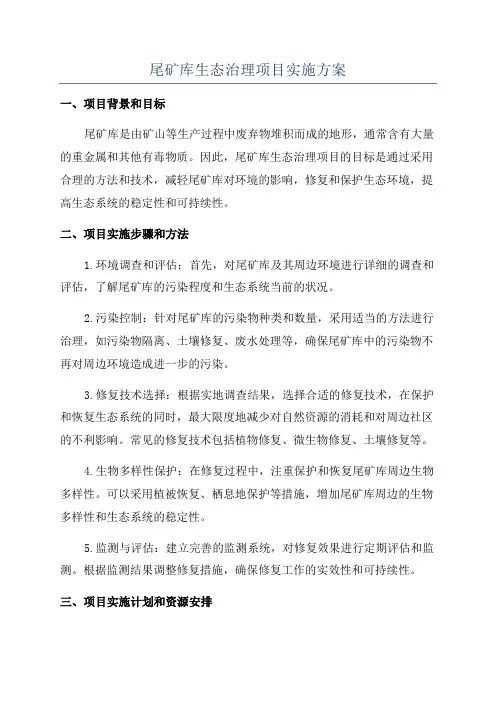 尾矿库生态治理项目实施方案

一、项目背景和目标

尾矿库是由矿山等生产过程中废弃物堆积而成的地形，通常含有大量的重金属和其他有毒物质。因此，尾矿库生态治理项目的目标是通过采用合理的方法和技术，减轻尾矿库对环境的影响，修复和保护生态环境，提高生态系统的稳定性和可持续性。

二、项目实施步骤和方法

1.环境调查和评估：首先，对尾矿库及其周边环境进行详细的调查和评估，了解尾矿库的污染程度和生态系统当前的状况。

2.污染控制：针对尾矿库的污染物种类和数量，采用适当的方法进行治理，如污染物隔离、土壤修复、废水处理等，确保尾矿库中的污染物不再对周边环境造成进一步的污染。

3.修复技术选择：根据实地调查结果，选择合适的修复技术，在保护和恢复生态系统的同时，最大限度地减少对自然资源的消耗和对周边社区的不利影响。常见的修复技术包括植物修复、微生物修复、土壤修复等。

4.生物多样性保护：在修复过程中，注重保护和恢复尾矿库周边生物多样性。可以采用植被恢复、栖息地保护等措施，增加尾矿库周边的生物多样性和生态系统的稳定性。

5.监测与评估：建立完善的监测系统，对修复效果进行定期评估和监测。根据监测结果调整修复措施，确保修复工作的实效性和可持续性。

三、项目实施计划和资源安排